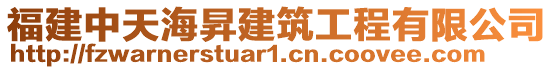 福建中天海昇建筑工程有限公司
http://fzwarnerstuar1.cn.coovee.com